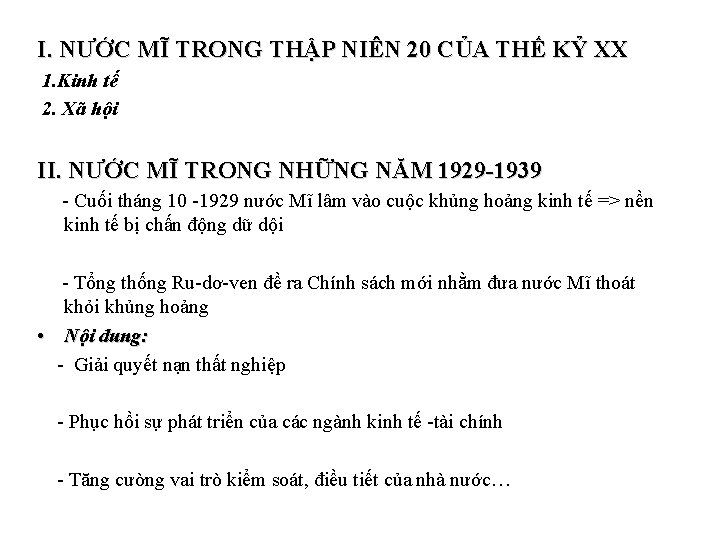 I. NƯỚC MĨ TRONG THẬP NIÊN 20 CỦA THẾ KỶ XX

1.Kinh tế

2. Xã hội

II. NƯỚC MĨ TRONG NHỮNG NĂM 1929-1939

- Cuối tháng 10 -1929 nước Mĩ lâm vào cuộc khủng hoảng kinh tế => nền kinh tế bị chấn động dữ dội

- Tổng thống Ru-dơ-ven đề ra Chính sách mới nhằm đưa nước Mĩ thoát khỏi khủng hoảng

• Nội dung:

- Giải quyết nạn thất nghiệp

- Phục hồi sự phát triển của các ngành kinh tế -tài chính

- Tăng cường vai trò kiểm soát, điều tiết của nhà nước…